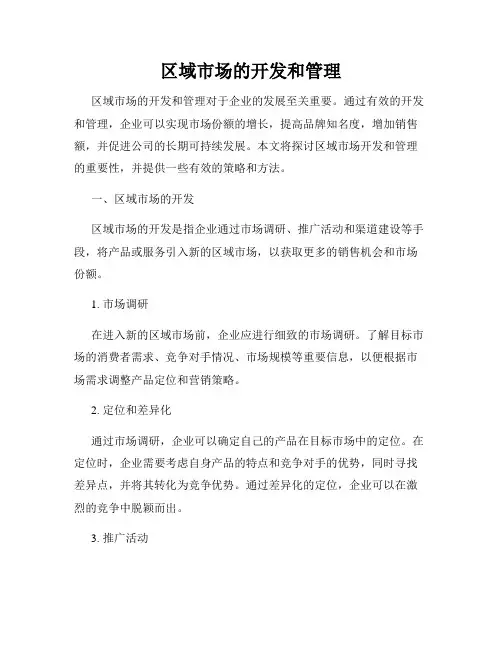 区域市场的开发和管理

区域市场的开发和管理对于企业的发展至关重要。通过有效的开发和管理，企业可以实现市场份额的增长，提高品牌知名度，增加销售额，并促进公司的长期可持续发展。本文将探讨区域市场开发和管理的重要性，并提供一些有效的策略和方法。

一、区域市场的开发

区域市场的开发是指企业通过市场调研、推广活动和渠道建设等手段，将产品或服务引入新的区域市场，以获取更多的销售机会和市场份额。

1. 市场调研

在进入新的区域市场前，企业应进行细致的市场调研。了解目标市场的消费者需求、竞争对手情况、市场规模等重要信息，以便根据市场需求调整产品定位和营销策略。

2. 定位和差异化

通过市场调研，企业可以确定自己的产品在目标市场中的定位。在定位时，企业需要考虑自身产品的特点和竞争对手的优势，同时寻找差异点，并将其转化为竞争优势。通过差异化的定位，企业可以在激烈的竞争中脱颖而出。

3. 推广活动